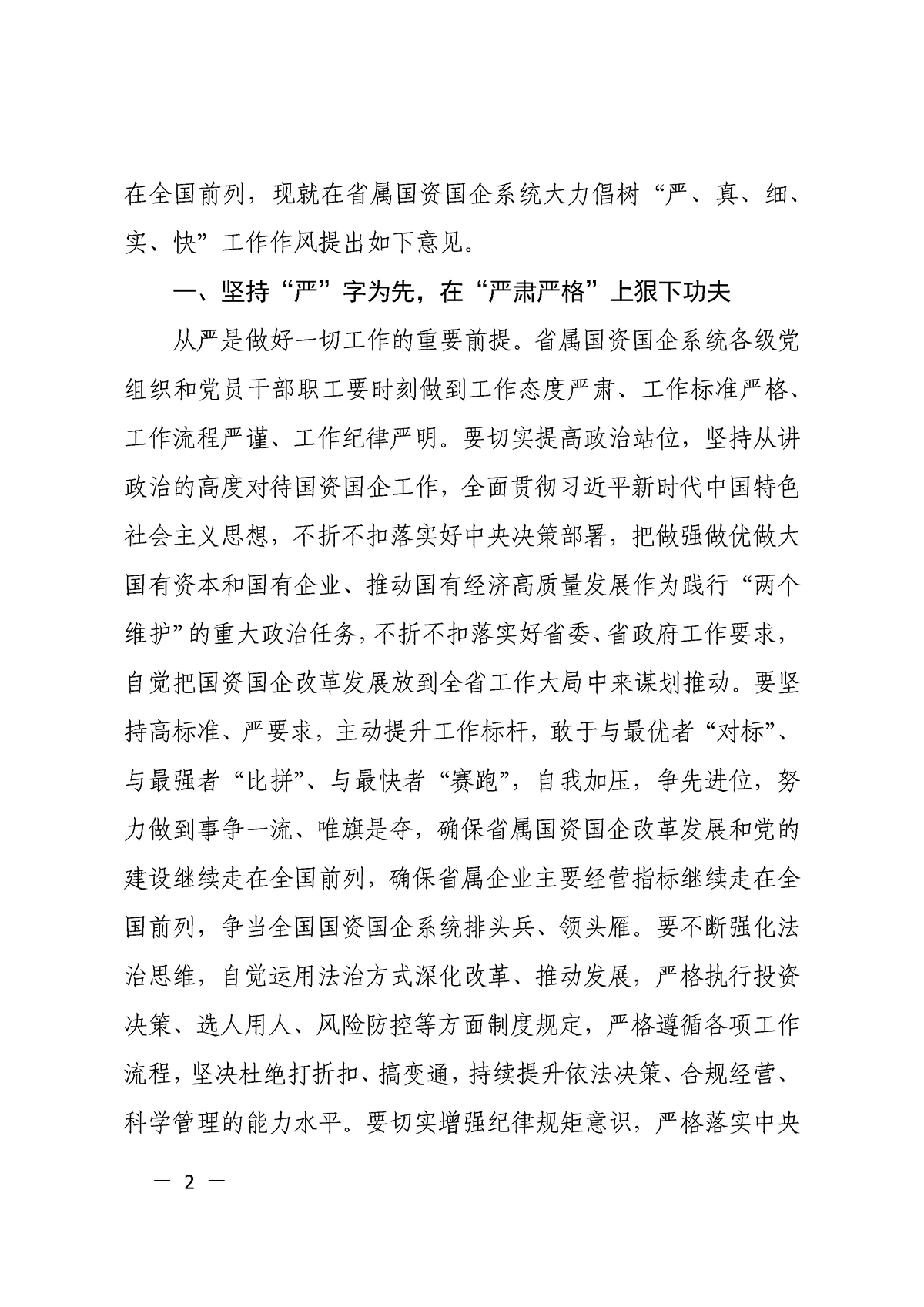 在全国前列，现就在省属国资国企系统大力倡树“严、真、细、实、快”工作作风提出如下意见。

一、坚持“严”字为先，在“严肃严格”上狠下功夫

从严是做好一切工作的重要前提。省属国资国企系统各级党组织和党员干部职工要时刻做到工作态度严肃、工作标准严格、工作流程严谨、工作纪律严明。要切实提高政治站位，坚持从讲政治的高度对待国资国企工作，全面贯彻习近平新时代中国特色社会主义思想，不折不扣落实好中央决策部署，把做强做优做大国有资本和国有企业、推动国有经济高质量发展作为践行“两个维护”的重大政治任务，不折不扣落实好省委、省政府工作要求，自觉把国资国企改革发展放到全省工作大局中来谋划推动。要坚持高标准、严要求，主动提升工作标杆，敢于与最优者“对标”、与最强者“比拼”、与最快者“赛跑”，自我加压，争先进位，努力做到事争一流、唯旗是夺，确保省属国资国企改革发展和党的建设继续走在全国前列，确保省属企业主要经营指标继续走在全国前列，争当全国国资国企系统排头兵、领头雁。要不断强化法治思维，自觉运用法治方式深化改革、推动发展，严格执行投资决策、选人用人、风险防控等方面制度规定，严格遵循各项工作流程，坚决杜绝打折扣、搞变通，持续提升依法决策、合规经营、科学管理的能力水平。要切实增强纪律规矩意识，严格落实中央

— 2 —